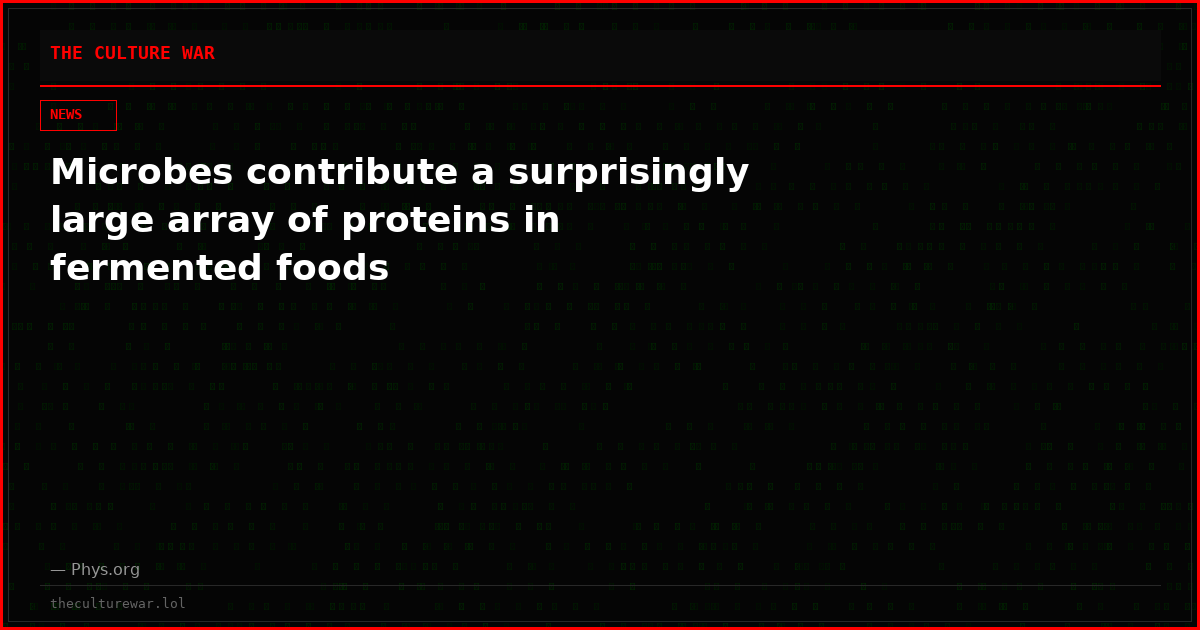 THE CULTURE WAR

NEWS

Microbes contribute a surprisingly large array of proteins in fermented foods

— Phys.org

theculturewar.lol